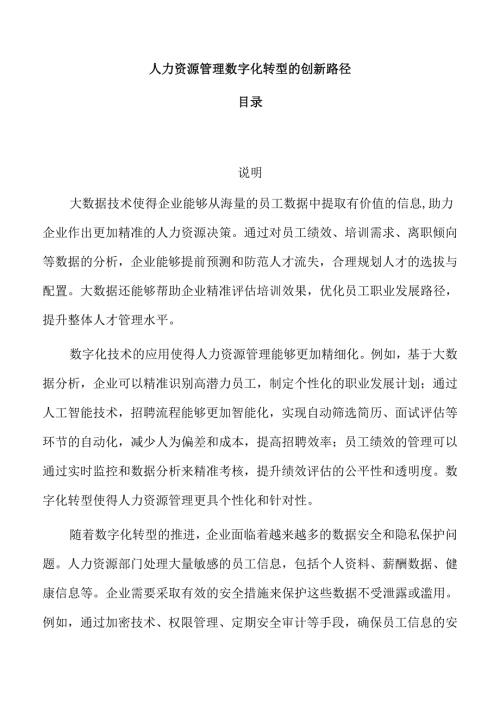 人力资源管理数字化转型的创新路径

目录

说明

大数据技术使得企业能够从海量的员工数据中提取有价值的信息,助力企业作出更加精准的人力资源决策。通过对员工绩效、培训需求、离职倾向等数据的分析，企业能够提前预测和防范人才流失，合理规划人才的选拔与配置。大数据还能够帮助企业精准评估培训效果，优化员工职业发展路径，提升整体人才管理水平。

数字化技术的应用使得人力资源管理能够更加精细化。例如，基于大数据分析，企业可以精准识别高潜力员工，制定个性化的职业发展计划；通过人工智能技术，招聘流程能够更加智能化，实现自动筛选简历、面试评估等环节的自动化，减少人为偏差和成本，提高招聘效率；员工绩效的管理可以通过实时监控和数据分析来精准考核，提升绩效评估的公平性和透明度。数字化转型使得人力资源管理更具个性化和针对性。

随着数字化转型的推进，企业面临着越来越多的数据安全和隐私保护问题。人力资源部门处理大量敏感的员工信息，包括个人资料、薪酬数据、健康信息等。企业需要采取有效的安全措施来保护这些数据不受泄露或滥用。例如，通过加密技术、权限管理、定期安全审计等手段，确保员工信息的安